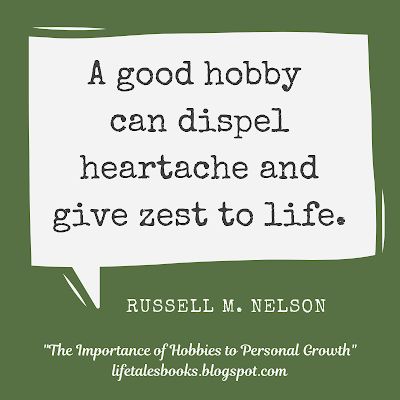 A good hobby can dispel heartache and give zest to life.

RUSSELL M. NELSON

"The Importance of Hobbies to Personal Growth"
lifetalesbooks.blogspot.com